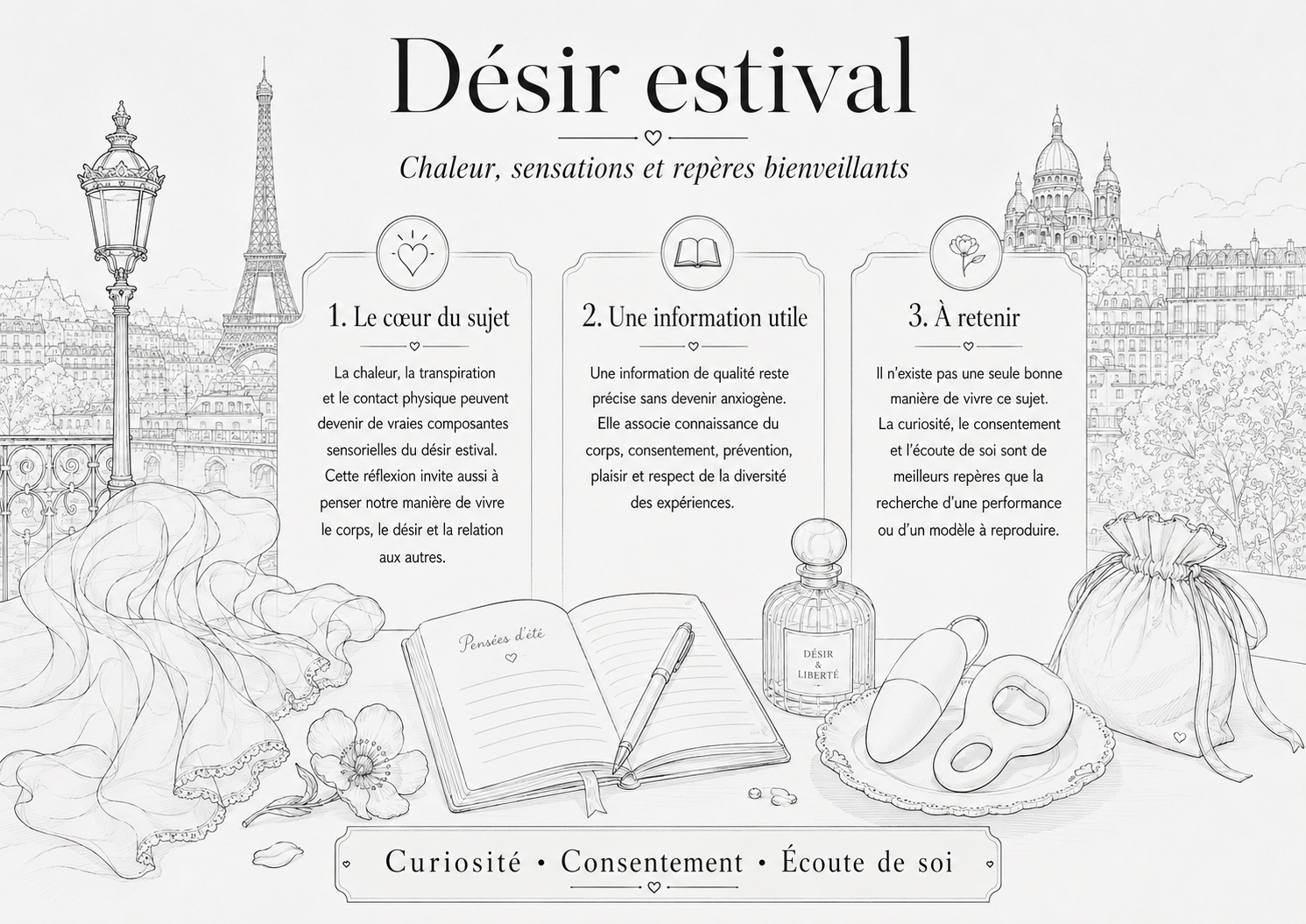 Désir estival

Chaleur, sensations et repères bienveillants

1. Le cœur du sujet

La chaleur, la transpiration et le contact physique peuvent devenir de vraies composantes sensorielles du désir estival. Cette réflexion invite aussi à penser notre manière de vivre le corps, le désir et la relation aux autres.

2. Une information utile

Une information de qualité reste précise sans devenir anxiogène. Elle associe connaissance du corps, consentement, prévention, plaisir et respect de la diversité des expériences.

3. À retenir

Il n'existe pas une seule bonne manière de vivre ce sujet. La curiosité, le consentement et l'écoute de soi sont de meilleurs repères que la recherche d'une performance ou d'un modèle à reproduire.

Pensées d'été

DÉSIR & LIBERTÉ

Curiosité • Consentement • Écoute de soi